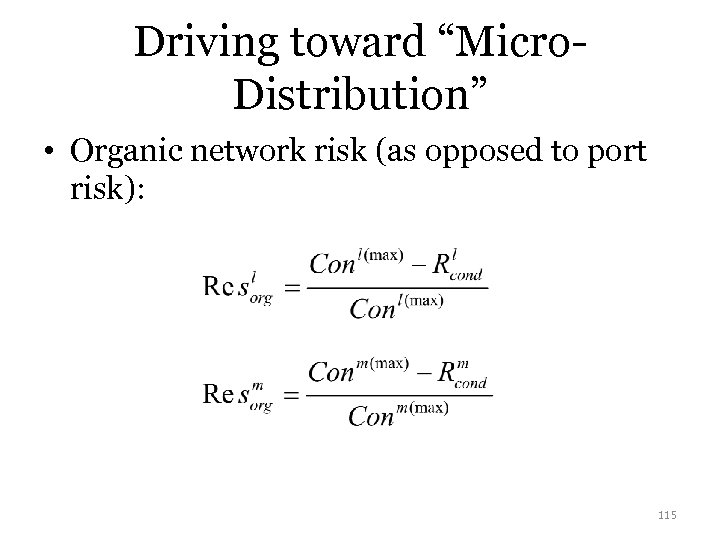 Driving toward "Micro-Distribution"

• Organic network risk (as opposed to port risk):

$\mathrm{Re}\,s_{org}^{l} = \frac{Con^{l(\max)} - R_{cond}^{l}}{Con^{l(\max)}}$

$\mathrm{Re}\,s_{org}^{m} = \frac{Con^{m(\max)} - R_{cond}^{m}}{Con^{m(\max)}}$

115